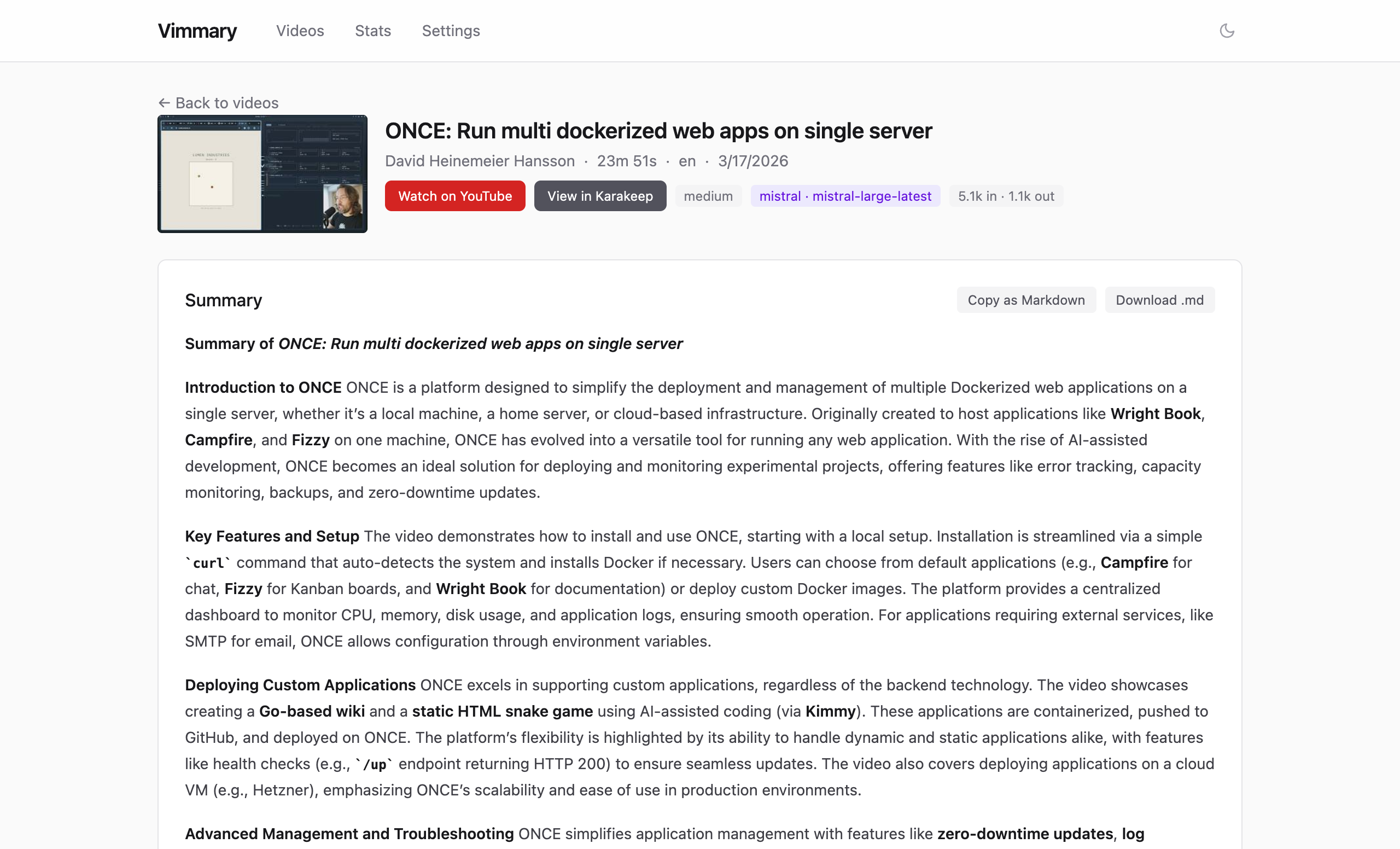 Vimmary Videos Stats Settings

← Back to videos

LUMEN INDUSTRIES

ONCE: Run multi dockerized web apps on single server

David Heinemeier Hansson · 23m 51s · en · 3/17/2026

Watch on YouTube View in Karakeep medium mistral · mistral-large-latest 5.1k in · 1.1k out

Summary

Copy as Markdown Download .md

Summary of ONCE: Run multi dockerized web apps on single server

Introduction to ONCE ONCE is a platform designed to simplify the deployment and management of multiple Dockerized web applications on a single server, whether it's a local machine, a home server, or cloud-based infrastructure. Originally created to host applications like Wright Book, Campfire, and Fizzy on one machine, ONCE has evolved into a versatile tool for running any web application. With the rise of AI-assisted development, ONCE becomes an ideal solution for deploying and monitoring experimental projects, offering features like error tracking, capacity monitoring, backups, and zero-downtime updates.

Key Features and Setup The video demonstrates how to install and use ONCE, starting with a local setup. Installation is streamlined via a simple `curl` command that auto-detects the system and installs Docker if necessary. Users can choose from default applications (e.g., Campfire for chat, Fizzy for Kanban boards, and Wright Book for documentation) or deploy custom Docker images. The platform provides a centralized dashboard to monitor CPU, memory, disk usage, and application logs, ensuring smooth operation. For applications requiring external services, like SMTP for email, ONCE allows configuration through environment variables.

Deploying Custom Applications ONCE excels in supporting custom applications, regardless of the backend technology. The video showcases creating a Go-based wiki and a static HTML snake game using AI-assisted coding (via Kimmy). These applications are containerized, pushed to GitHub, and deployed on ONCE. The platform's flexibility is highlighted by its ability to handle dynamic and static applications alike, with features like health checks (e.g., `/up` endpoint returning HTTP 200) to ensure seamless updates. The video also covers deploying applications on a cloud VM (e.g., Hetzner), emphasizing ONCE's scalability and ease of use in production environments.

Advanced Management and Troubleshooting ONCE simplifies application management with features like zero-downtime updates, log